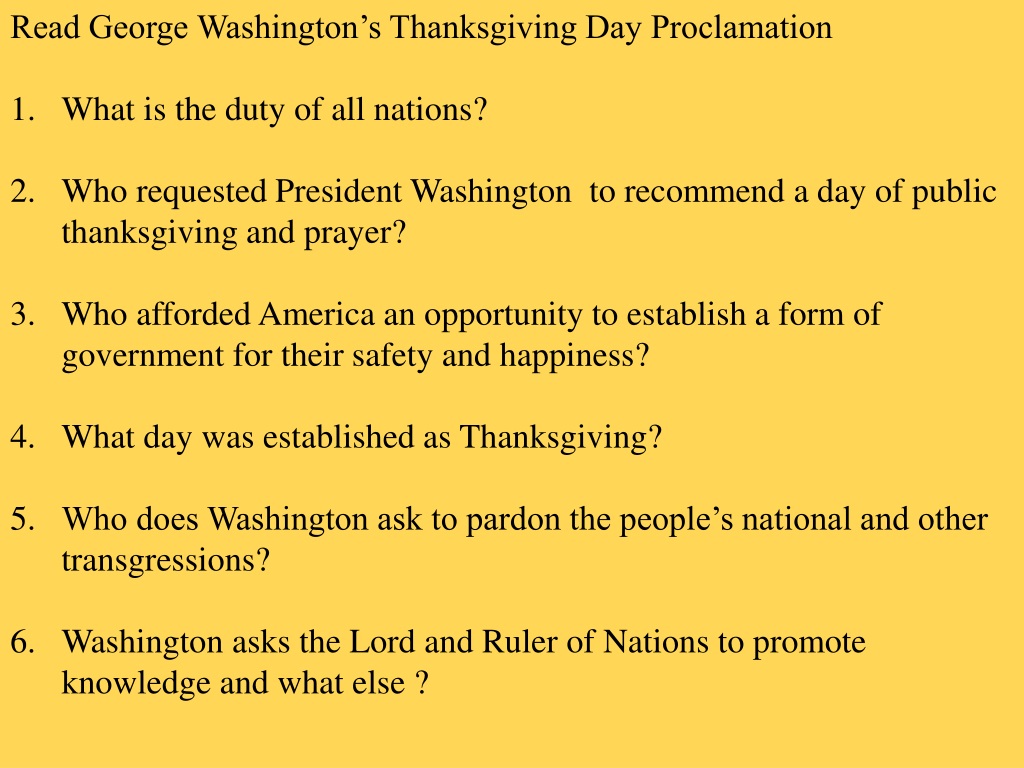 Read George Washington's Thanksgiving Day Proclamation

1. What is the duty of all nations?

2. Who requested President Washington to recommend a day of public thanksgiving and prayer?

3. Who afforded America an opportunity to establish a form of government for their safety and happiness?

4. What day was established as Thanksgiving?

5. Who does Washington ask to pardon the people's national and other transgressions?

6. Washington asks the Lord and Ruler of Nations to promote knowledge and what else ?